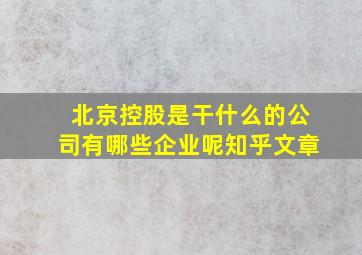 北京控股是干什么的公司有哪些企业呢知乎文章